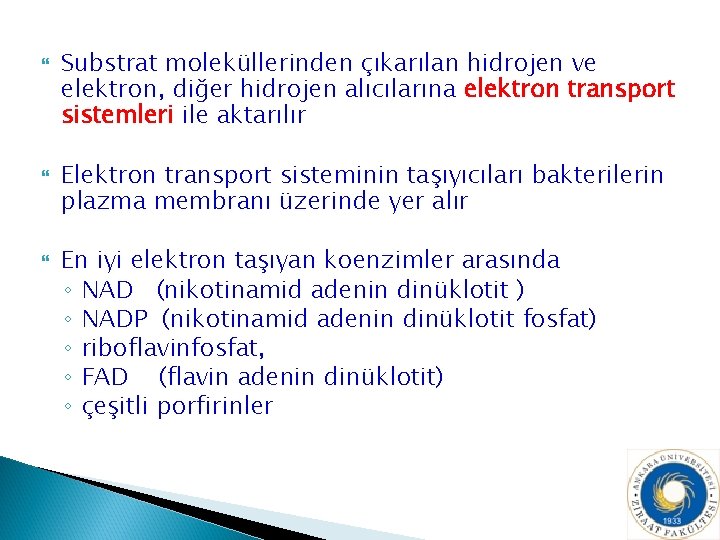 Substrat moleküllerinden çıkarılan hidrojen ve elektron, diğer hidrojen alıcılarına elektron transport sistemleri ile aktarılır

Elektron transport sisteminin taşıyıcıları bakterilerin plazma membranı üzerinde yer alır

En iyi elektron taşıyan koenzimler arasında
◦ NAD (nikotinamid adenin dinüklotit )
◦ NADP (nikotinamid adenin dinüklotit fosfat)
◦ riboflavinfosfat,
◦ FAD (flavin adenin dinüklotit)
◦ çeşitli porfirinler

ANKARA ÜNİVERSİTESİ ZİRAAT FAKÜLTESİ 1933